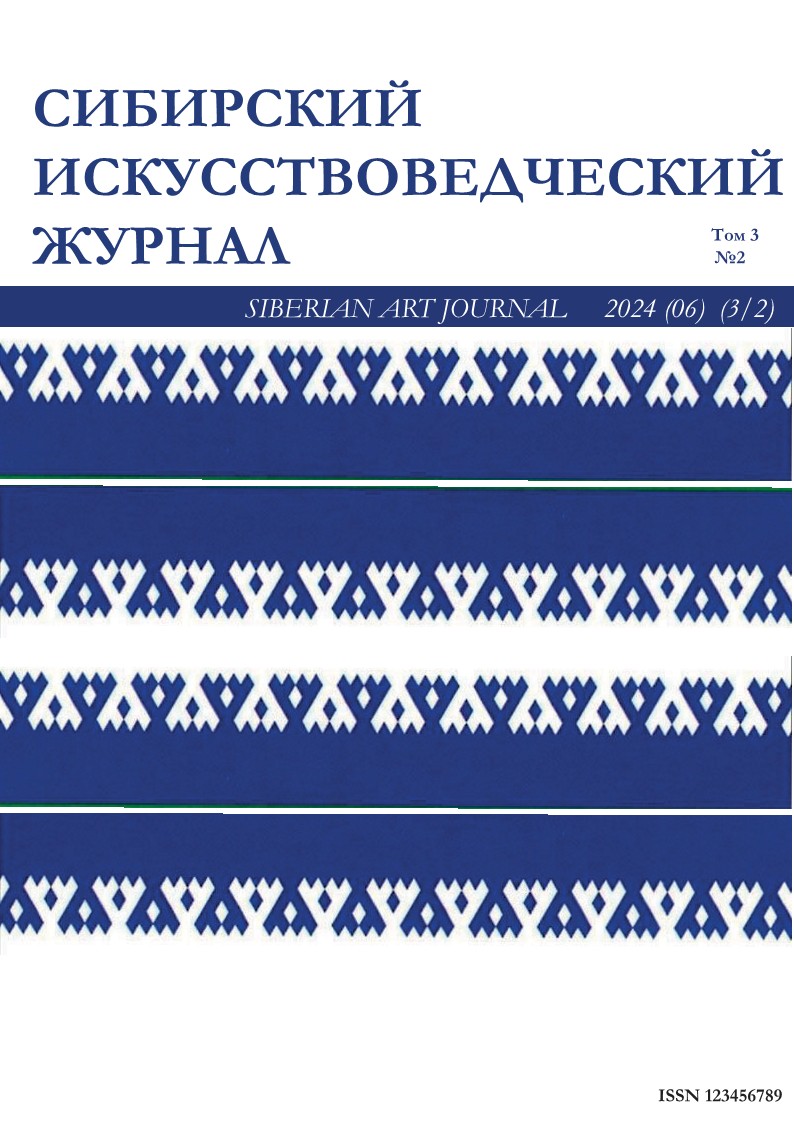 СИБИРСКИЙ ИСКУССТВОВЕДЧЕСКИЙ ЖУРНАЛ

Том 3
№2

SIBERIAN ART JOURNAL 2024 (06) (3/2)

ISSN 123456789